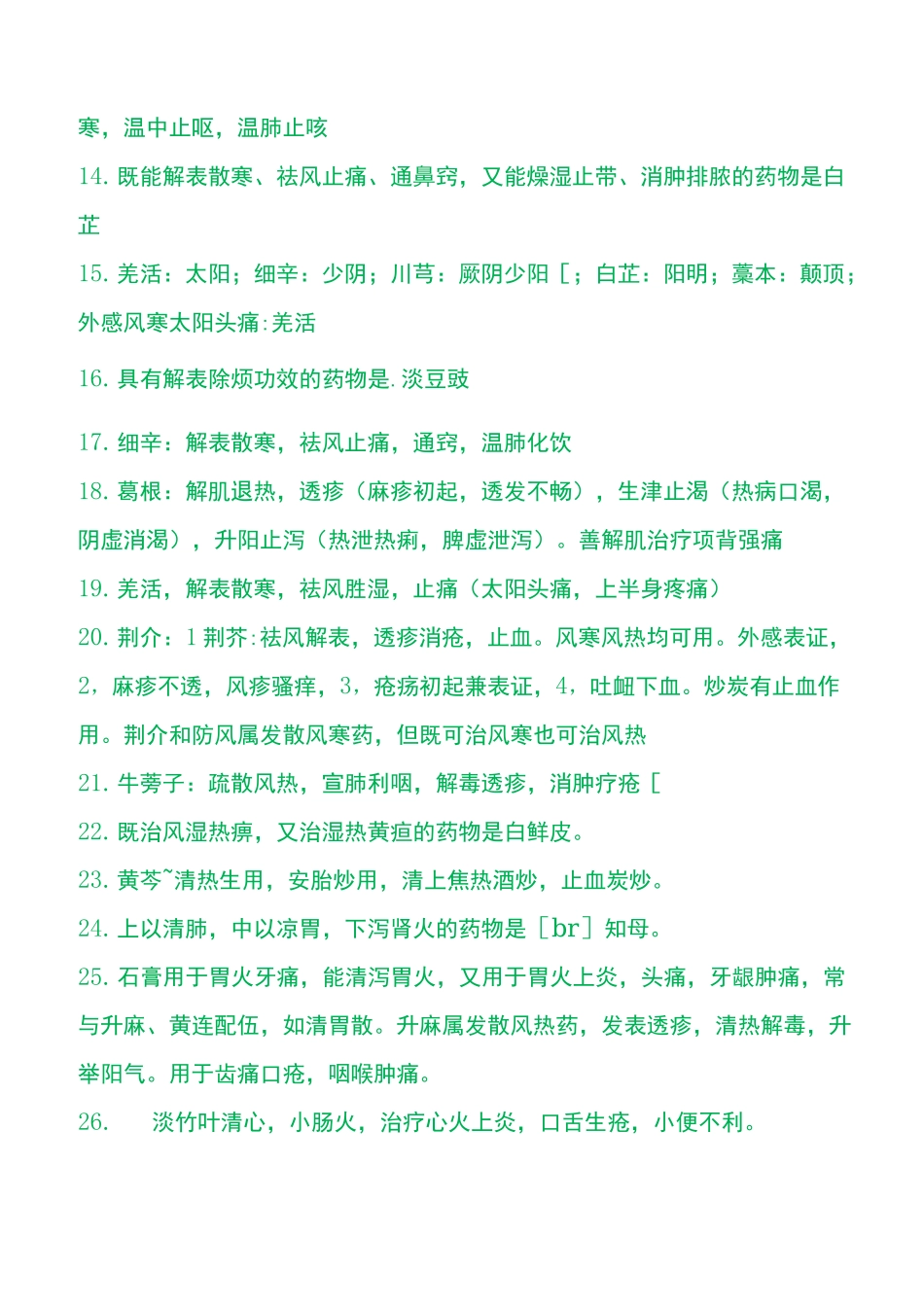 寒，温中止呕，温肺止咳

14. 既能解表散寒、祛风止痛、通鼻窍，又能燥湿止带、消肿排脓的药物是白芷

15. 羌活：太阳；细辛：少阴；川芎：厥阴少阳［；白芷：阳明；藁本：颠顶；外感风寒太阳头痛:羌活

16. 具有解表除烦功效的药物是.淡豆豉

17. 细辛：解表散寒，祛风止痛，通窍，温肺化饮

18. 葛根：解肌退热，透疹（麻疹初起，透发不畅），生津止渴（热病口渴，阴虚消渴），升阳止泻（热泄热痢，脾虚泄泻）。善解肌治疗项背强痛

19. 羌活，解表散寒，祛风胜湿，止痛（太阳头痛，上半身疼痛）

20. 荆介：1 荆芥:祛风解表，透疹消疮，止血。风寒风热均可用。外感表证，2，麻疹不透，风疹骚痒，3，疮疡初起兼表证，4，吐衄下血。炒炭有止血作用。荆介和防风属发散风寒药，但既可治风寒也可治风热

21. 牛蒡子：疏散风热，宣肺利咽，解毒透疹，消肿疗疮［

22. 既治风湿热痹，又治湿热黄疸的药物是白鲜皮。

23. 黄芩~清热生用，安胎炒用，清上焦热酒炒，止血炭炒。

24. 上以清肺，中以凉胃，下泻肾火的药物是［br］知母。

25. 石膏用于胃火牙痛，能清泻胃火，又用于胃火上炎，头痛，牙龈肿痛，常与升麻、黄连配伍，如清胃散。升麻属发散风热药，发表透疹，清热解毒，升举阳气。用于齿痛口疮，咽喉肿痛。

26.　　淡竹叶清心，小肠火，治疗心火上炎，口舌生疮，小便不利。